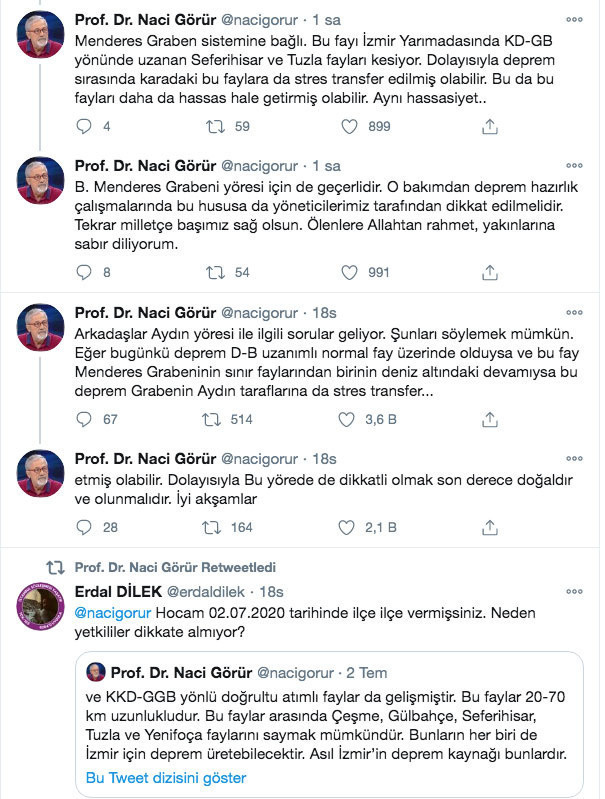 Prof. Dr. Naci Görür @nacigorur · 1 sa
Menderes Graben sistemine bağlı. Bu fayı İzmir Yarımadasında KD-GB yönünde uzanan Seferihisar ve Tuzla fayları kesiyor. Dolayısıyla deprem sırasında karadaki bu faylara da stres transfer edilmiş olabilir. Bu da bu fayları daha da hassas hale getirmiş olabilir. Aynı hassasiyet..

4 59 899

Prof. Dr. Naci Görür @nacigorur · 1 sa
B. Menderes Grabeni yöresi için de geçerlidir. O bakımdan deprem hazırlık çalışmalarında bu hususa da yöneticilerimiz tarafından dikkat edilmelidir. Tekrar milletçe başımız sağ olsun. Ölenlere Allahtan rahmet, yakınlarına sabır diliyorum.

8 54 991

Prof. Dr. Naci Görür @nacigorur · 18s
Arkadaşlar Aydın yöresi ile ilgili sorular geliyor. Şunları söylemek mümkün. Eğer bugünkü deprem D-B uzanımlı normal fay üzerinde olduysa ve bu fay Menderes Grabeninin sınır faylarından birinin deniz altındaki devamıysa bu deprem Grabenin Aydın taraflarına da stres transfer...

67 514 3,6 B

Prof. Dr. Naci Görür @nacigorur · 18s
etmiş olabilir. Dolayısıyla Bu yörede de dikkatli olmak son derece doğaldır ve olunmalıdır. İyi akşamlar

28 164 2,1 B

Prof. Dr. Naci Görür Retweetledi
Erdal DİLEK @erdaldilek · 18s
@nacigorur Hocam 02.07.2020 tarihinde ilçe ilçe vermişsiniz. Neden yetkililer dikkate almıyor?

Prof. Dr. Naci Görür @nacigorur · 2 Tem
ve KKD-GGB yönlü doğrultu atımlı faylar da gelişmiştir. Bu faylar 20-70 km uzunlukludur. Bu faylar arasında Çeşme, Gülbahçe, Seferihisar, Tuzla ve Yenifoça faylarını saymak mümkündür. Bunların her biri de İzmir için deprem üretebilecektir. Asıl İzmir'in deprem kaynağı bunlardır.
Bu Tweet dizisini göster